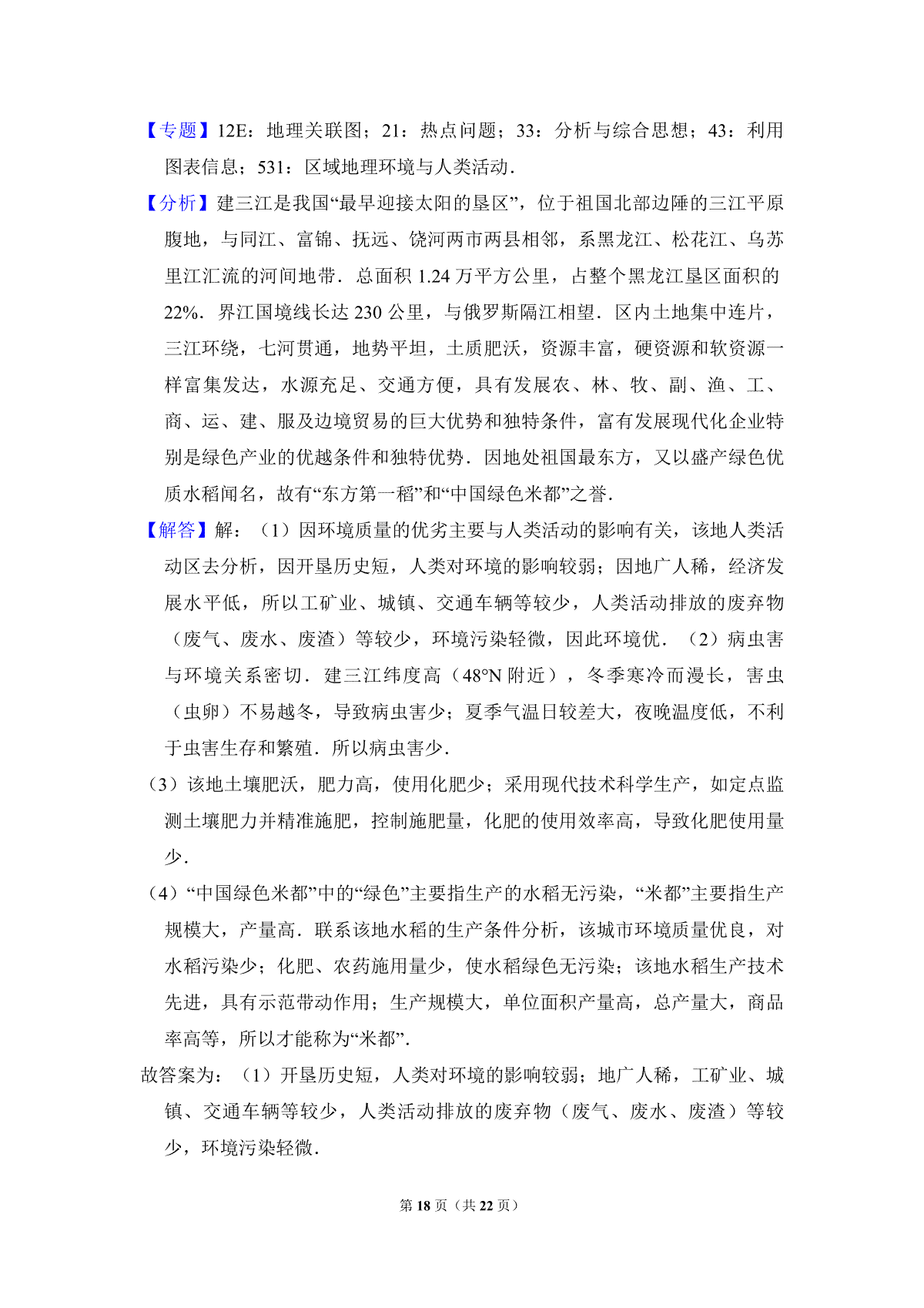 【专题】12E：地理关联图；21：热点问题；33：分析与综合思想；43：利用图表信息；531：区域地理环境与人类活动．

【分析】建三江是我国“最早迎接太阳的垦区”，位于祖国北部边陲的三江平原腹地，与同江、富锦、抚远、饶河两市两县相邻，系黑龙江、松花江、乌苏里江汇流的河间地带．总面积 1.24 万平方公里，占整个黑龙江垦区面积的 22%．界江国境线长达 230 公里，与俄罗斯隔江相望．区内土地集中连片，三江环绕，七河贯通，地势平坦，土质肥沃，资源丰富，硬资源和软资源一样富集发达，水源充足、交通方便，具有发展农、林、牧、副、渔、工、商、运、建、服及边境贸易的巨大优势和独特条件，富有发展现代化企业特别是绿色产业的优越条件和独特优势．因地处祖国最东方，又以盛产绿色优质水稻闻名，故有“东方第一稻”和“中国绿色米都”之誉．

【解答】解：（1）因环境质量的优劣主要与人类活动的影响有关，该地人类活动区去分析，因开垦历史短，人类对环境的影响较弱；因地广人稀，经济发展水平低，所以工矿业、城镇、交通车辆等较少，人类活动排放的废弃物（废气、废水、废渣）等较少，环境污染轻微，因此环境优．（2）病虫害与环境关系密切．建三江纬度高（48°N 附近），冬季寒冷而漫长，害虫（虫卵）不易越冬，导致病虫害少；夏季气温日较差大，夜晚温度低，不利于虫害生存和繁殖．所以病虫害少．

（3）该地土壤肥沃，肥力高，使用化肥少；采用现代技术科学生产，如定点监测土壤肥力并精准施肥，控制施肥量，化肥的使用效率高，导致化肥使用量少．

（4）“中国绿色米都”中的“绿色”主要指生产的水稻无污染，“米都”主要指生产规模大，产量高．联系该地水稻的生产条件分析，该城市环境质量优良，对水稻污染少；化肥、农药施用量少，使水稻绿色无污染；该地水稻生产技术先进，具有示范带动作用；生产规模大，单位面积产量高，总产量大，商品率高等，所以才能称为“米都”．

故答案为：（1）开垦历史短，人类对环境的影响较弱；地广人稀，工矿业、城镇、交通车辆等较少，人类活动排放的废弃物（废气、废水、废渣）等较少，环境污染轻微．

第 18 页（共 22 页）